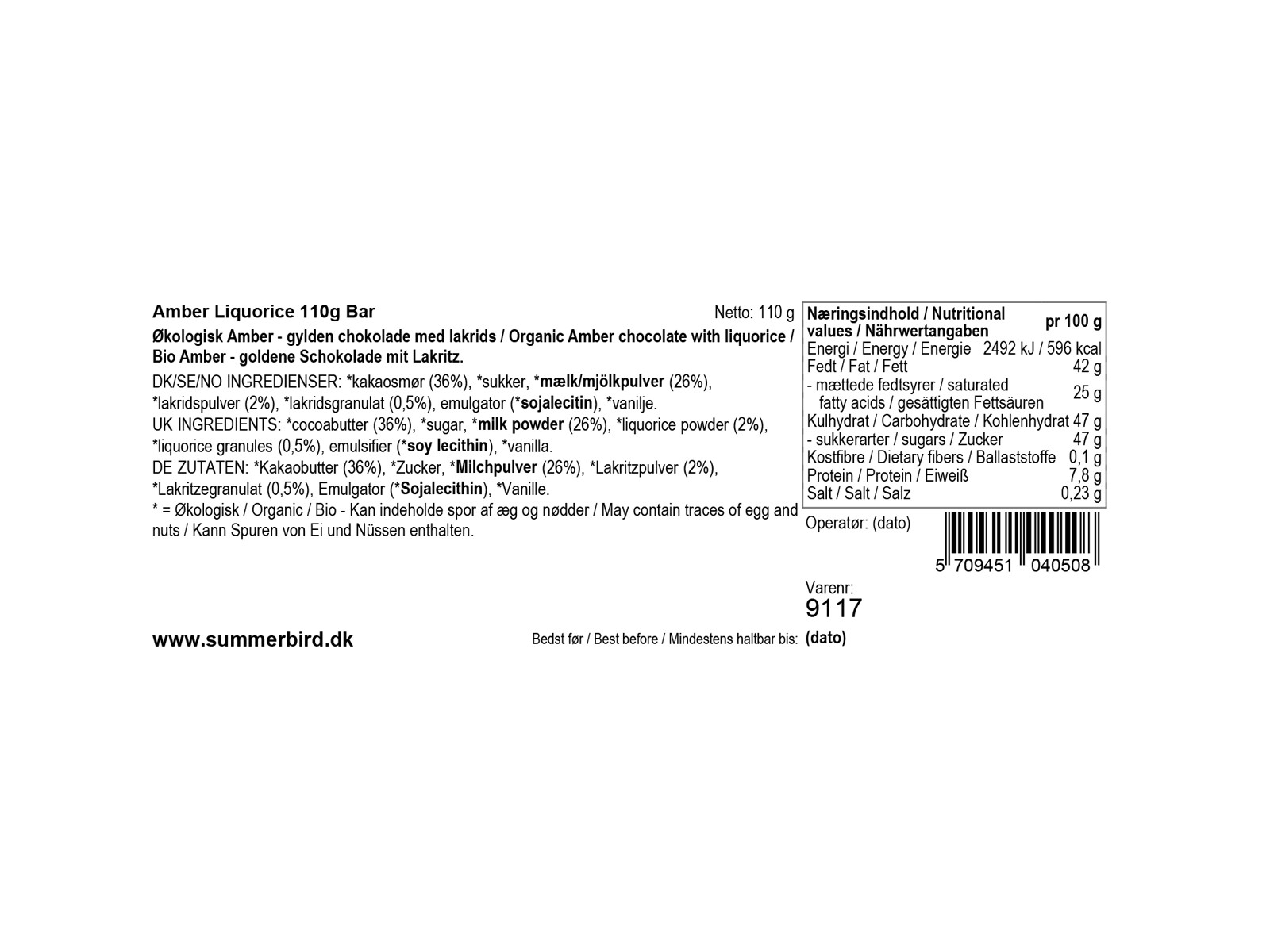 Amber Liquorice 110g Bar

Netto: 110 g

Økologisk Amber - gylden chokolade med lakrids / Organic Amber chocolate with liquorice / Bio Amber - goldene Schokolade mit Lakritz.

DK/SE/NO INGREDIENSER: *kakaosmør (36%), *sukker, *mælk/mjölkpulver (26%), *lakridspulver (2%), *lakridsgranulat (0,5%), emulgator (*sojalecitin), *vanilje.
UK INGREDIENTS: *cocoabutter (36%), *sugar, *milk powder (26%), *liquorice powder (2%), *liquorice granules (0,5%), emulsifier (*soy lecithin), *vanilla.
DE ZUTATEN: *Kakaobutter (36%), *Zucker, *Milchpulver (26%), *Lakritzpulver (2%), *Lakritzegranulat (0,5%), Emulgator (*Sojalecithin), *Vanille.
* = Økologisk / Organic / Bio - Kan indeholde spor af æg og nødder / May contain traces of egg and nuts / Kann Spuren von Ei und Nüssen enthalten.

| Næringsindhold / Nutritional values / Nährwertangaben | pr 100 g |
|---|---|
| Energi / Energy / Energie | 2492 kJ / 596 kcal |
| Fedt / Fat / Fett | 42 g |
| - mættede fedtsyrer / saturated fatty acids / gesättigten Fettsäuren | 25 g |
| Kulhydrat / Carbohydrate / Kohlenhydrat | 47 g |
| - sukkerarter / sugars / Zucker | 47 g |
| Kostfibre / Dietary fibers / Ballaststoffe | 0,1 g |
| Protein / Protein / Eiweiß | 7,8 g |
| Salt / Salt / Salz | 0,23 g |

Operatør: (dato)

5 709451 040508

Varenr:
9117

www.summerbird.dk

Bedst før / Best before / Mindestens haltbar bis: (dato)